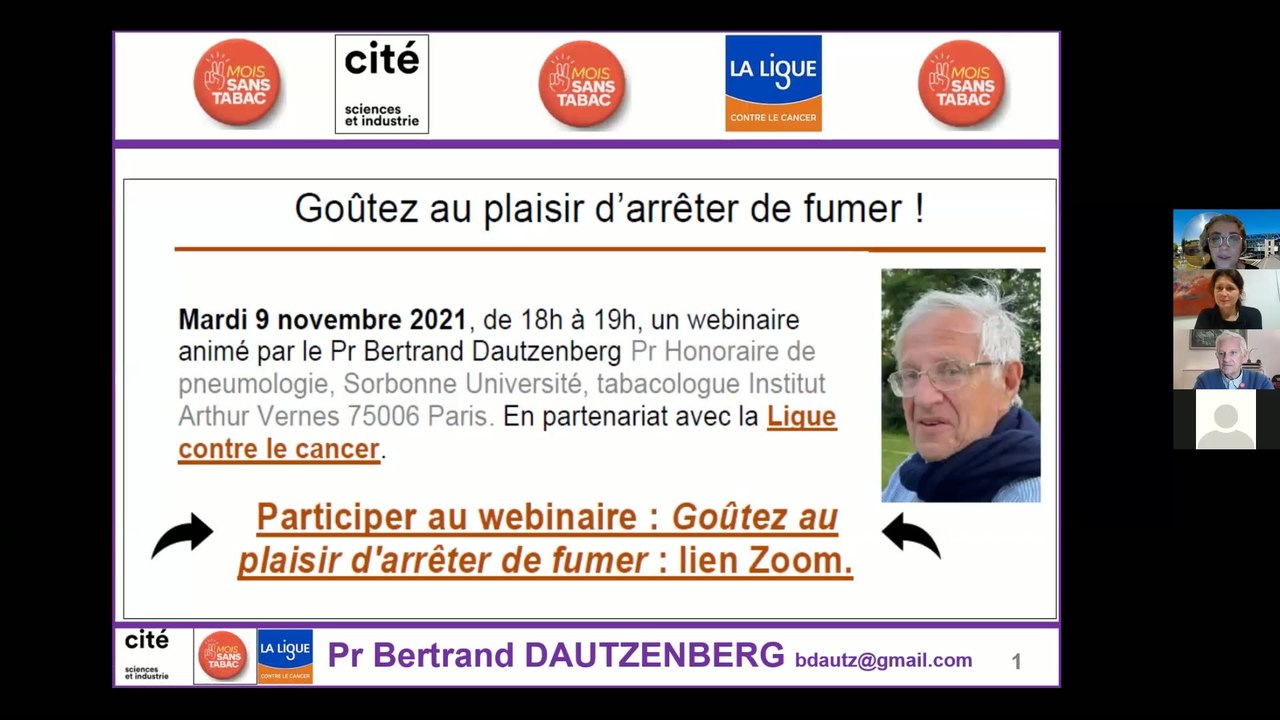 MOIS SANS TABAC

cité
sciences et industrie

MOIS SANS TABAC

LA LIGUE
CONTRE LE CANCER

MOIS SANS TABAC

Goûtez au plaisir d'arrêter de fumer !

Mardi 9 novembre 2021, de 18h à 19h, un webinaire animé par le Pr Bertrand Dautzenberg Pr Honoraire de pneumologie, Sorbonne Université, tabacologue Institut Arthur Vernes 75006 Paris. En partenariat avec la Ligue contre le cancer.

Participer au webinaire : Goûtez au plaisir d'arrêter de fumer : lien Zoom.

cité
sciences et industrie

MOIS SANS TABAC

LA LIGUE
CONTRE LE CANCER

Pr Bertrand DAUTZENBERG bdautz@gmail.com

1